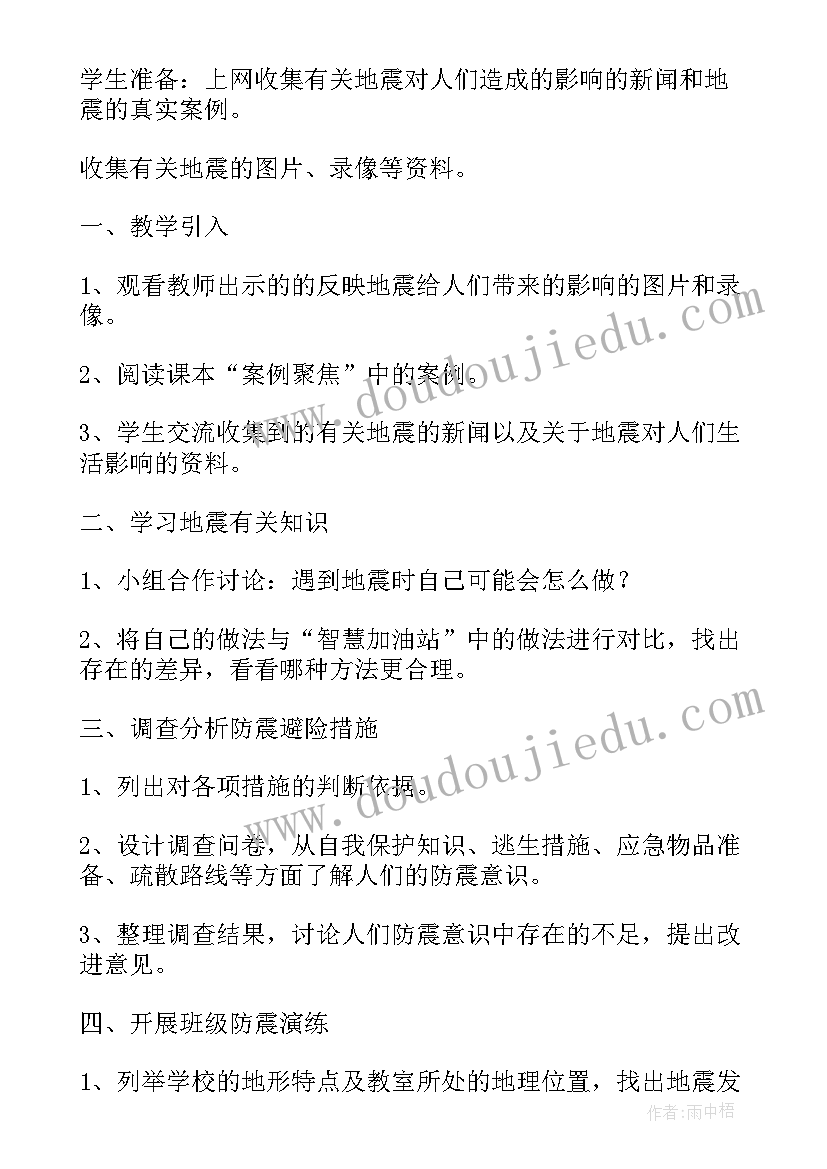 学生准备：上网收集有关地震对人们造成的影响的新闻和地震的真实案例。

收集有关地震的图片、录像等资料。

一、教学引入

1、观看教师出示的的反映地震给人们带来的影响的图片和录像。

2、阅读课本“案例聚焦”中的案例。

3、学生交流收集到的有关地震的新闻以及关于地震对人们生活影响的资料。

二、学习地震有关知识

1、小组合作讨论：遇到地震时自己可能会怎么做？

2、将自己的做法与“智慧加油站”中的做法进行对比，找出存在的差异，看看哪种方法更合理。

三、调查分析防震避险措施

1、列出对各项措施的判断依据。

2、设计调查问卷，从自我保护知识、逃生措施、应急物品准备、疏散路线等方面了解人们的防震意识。

3、整理调查结果，讨论人们防震意识中存在的不足，提出改进意见。

四、开展班级防震演练

1、列举学校的地形特点及教室所处的地理位置，找出地震发

www.doudoujiedu.com

www.doudoujiedu.com

作者：雨中梧